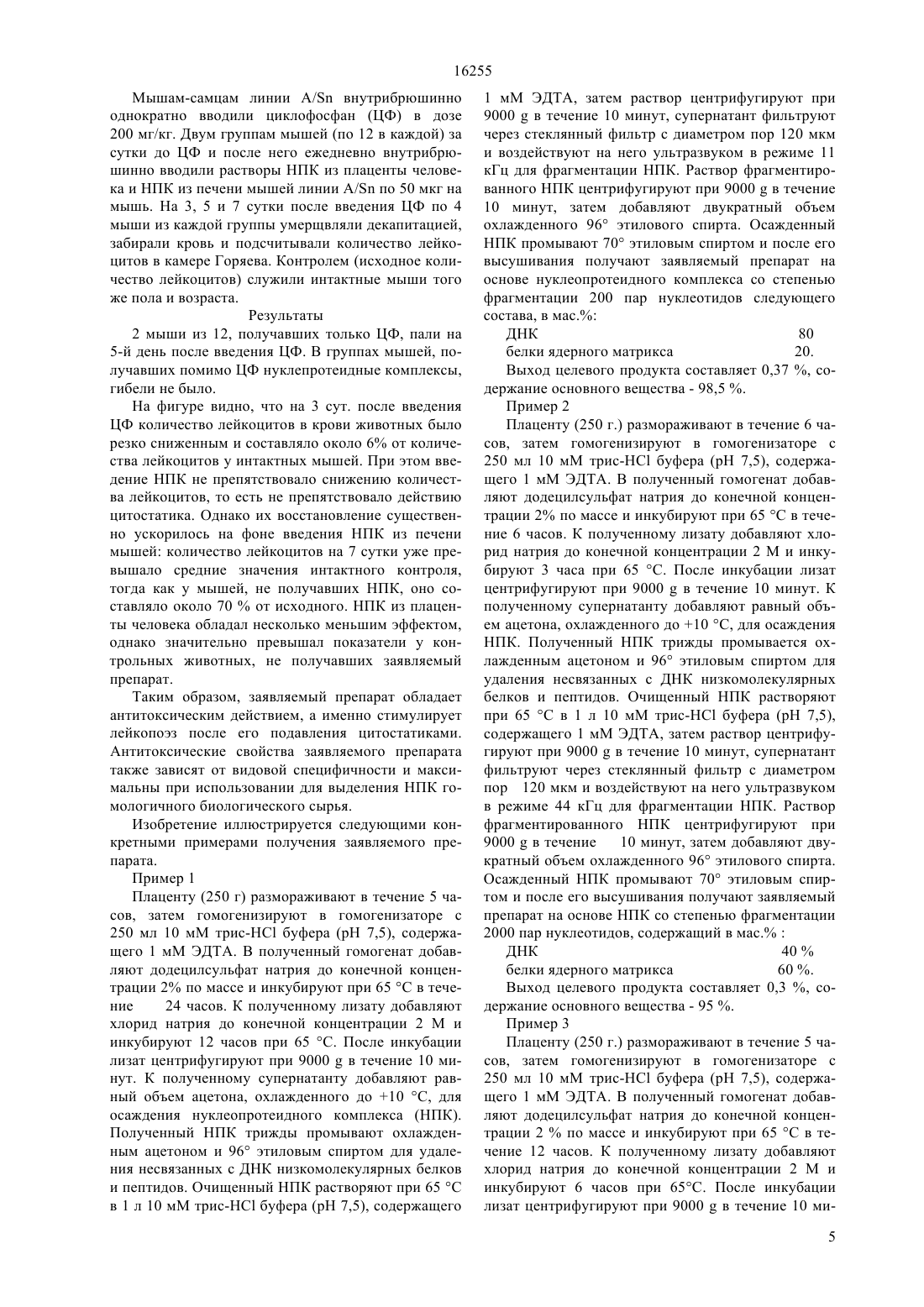 16255

Мышам-самцам линии A/Sn внутрибрюшинно однократно вводили циклофосфан (ЦФ) в дозе 200 мг/кг. Двум группам мышей (по 12 в каждой) за сутки до ЦФ и после него ежедневно внутрибрюшинно вводили растворы НПК из плаценты человека и НПК из печени мышей линии A/Sn по 50 мкг на мышь. На 3, 5 и 7 сутки после введения ЦФ по 4 мыши из каждой группы умерщвляли декапитацией, забирали кровь и подсчитывали количество лейкоцитов в камере Горяева. Контролем (исходное количество лейкоцитов) служили интактные мыши того же пола и возраста.

Результаты

2 мыши из 12, получавших только ЦФ, пали на 5-й день после введения ЦФ. В группах мышей, получавших помимо ЦФ нуклепротеидные комплексы, гибели не было.

На фигуре видно, что на 3 сут. после введения ЦФ количество лейкоцитов в крови животных было резко сниженным и составляло около 6% от количества лейкоцитов у интактных мышей. При этом введение НПК не препятствовало снижению количества лейкоцитов, то есть не препятствовало действию цитостатика. Однако их восстановление существенно ускорилось на фоне введения НПК из печени мышей: количество лейкоцитов на 7 сутки уже превышало средние значения интактного контроля, тогда как у мышей, не получавших НПК, оно составляло около 70 % от исходного. НПК из плаценты человека обладал несколько меньшим эффектом, однако значительно превышал показатели у контрольных животных, не получавших заявляемый препарат.

Таким образом, заявляемый препарат обладает антитоксическим действием, а именно стимулирует лейкопоэз после его подавления цитостатиками. Антитоксические свойства заявляемого препарата также зависят от видовой специфичности и максимальны при использовании для выделения НПК гомологичного биологического сырья.

Изобретение иллюстрируется следующими конкретными примерами получения заявляемого препарата.

Пример 1

Плаценту (250 г) размораживают в течение 5 часов, затем гомогенизируют в гомогенизаторе с 250 мл 10 мМ трис-HCl буфера (pH 7,5), содержащего 1 мМ ЭДТА. В полученный гомогенат добавляют додецилсульфат натрия до конечной концентрации 2% по массе и инкубируют при 65 °C в течение 24 часов. К полученному лизату добавляют хлорид натрия до конечной концентрации 2 М и инкубируют 12 часов при 65 °C. После инкубации лизат центрифугируют при 9000 g в течение 10 минут. К полученному супернатанту добавляют равный объем ацетона, охлажденного до +10 °C, для осаждения нуклеопротеидного комплекса (НПК). Полученный НПК трижды промывают охлажденным ацетоном и 96° этиловым спиртом для удаления несвязанных с ДНК низкомолекулярных белков и пептидов. Очищенный НПК растворяют при 65 °C в 1 л 10 мМ трис-HCl буфера (pH 7,5), содержащего 1 мМ ЭДТА, затем раствор центрифугируют при 9000 g в течение 10 минут, супернатант фильтруют через стеклянный фильтр с диаметром пор 120 мкм и воздействуют на него ультразвуком в режиме 11 кГц для фрагментации НПК. Раствор фрагментированного НПК центрифугируют при 9000 g в течение 10 минут, затем добавляют двукратный объем охлажденного 96° этилового спирта. Осажденный НПК промывают 70° этиловым спиртом и после его высушивания получают заявляемый препарат на основе нуклеопротеидного комплекса со степенью фрагментации 200 пар нуклеотидов следующего состава, в мас.%:

ДНК 80
белки ядерного матрикса 20.

Выход целевого продукта составляет 0,37 %, содержание основного вещества - 98,5 %.

Пример 2

Плаценту (250 г.) размораживают в течение 6 часов, затем гомогенизируют в гомогенизаторе с 250 мл 10 мМ трис-HCl буфера (pH 7,5), содержащего 1 мМ ЭДТА. В полученный гомогенат добавляют додецилсульфат натрия до конечной концентрации 2% по массе и инкубируют при 65 °C в течение 6 часов. К полученному лизату добавляют хлорид натрия до конечной концентрации 2 М и инкубируют 3 часа при 65 °C. После инкубации лизат центрифугируют при 9000 g в течение 10 минут. К полученному супернатанту добавляют равный объем ацетона, охлажденного до +10 °C, для осаждения НПК. Полученный НПК трижды промывается охлажденным ацетоном и 96° этиловым спиртом для удаления несвязанных с ДНК низкомолекулярных белков и пептидов. Очищенный НПК растворяют при 65 °C в 1 л 10 мМ трис-HCl буфера (pH 7,5), содержащего 1 мМ ЭДТА, затем раствор центрифугируют при 9000 g в течение 10 минут, супернатант фильтруют через стеклянный фильтр с диаметром пор 120 мкм и воздействуют на него ультразвуком в режиме 44 кГц для фрагментации НПК. Раствор фрагментированного НПК центрифугируют при 9000 g в течение 10 минут, затем добавляют двукратный объем охлажденного 96° этилового спирта. Осажденный НПК промывают 70° этиловым спиртом и после его высушивания получают заявляемый препарат на основе НПК со степенью фрагментации 2000 пар нуклеотидов, содержащий в мас.% :

ДНК 40 %
белки ядерного матрикса 60 %.

Выход целевого продукта составляет 0,3 %, содержание основного вещества - 95 %.

Пример 3

Плаценту (250 г.) размораживают в течение 5 часов, затем гомогенизируют в гомогенизаторе с 250 мл 10 мМ трис-HCl буфера (pH 7,5), содержащего 1 мМ ЭДТА. В полученный гомогенат добавляют додецилсульфат натрия до конечной концентрации 2 % по массе и инкубируют при 65 °C в течение 12 часов. К полученному лизату добавляют хлорид натрия до конечной концентрации 2 М и инкубируют 6 часов при 65°C. После инкубации лизат центрифугируют при 9000 g в течение 10 ми-

5